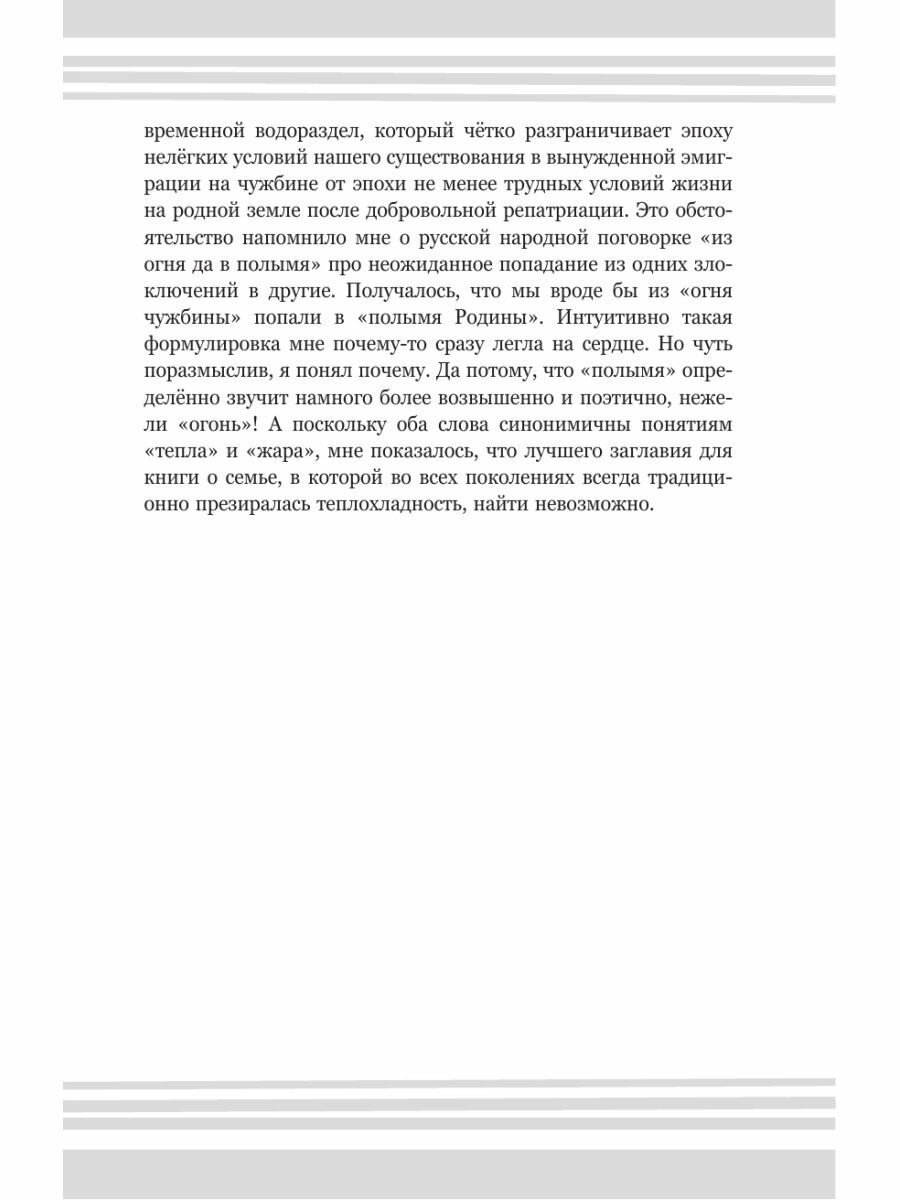 временной водораздел, который чётко разграничивает эпоху нелёгких условий нашего существования в вынужденной эмиграции на чужбине от эпохи не менее трудных условий жизни на родной земле после добровольной репатриации. Это обстоятельство напомнило мне о русской народной поговорке «из огня да в полымя» про неожиданное попадание из одних злоключений в другие. Получалось, что мы вроде бы из «огня чужбины» попали в «полымя Родины». Интуитивно такая формулировка мне почему-то сразу легла на сердце. Но чуть поразмыслив, я понял почему. Да потому, что «полымя» определённо звучит намного более возвышенно и поэтично, нежели «огонь»! А поскольку оба слова синонимичны понятиям «тепла» и «жара», мне показалось, что лучшего заглавия для книги о семье, в которой во всех поколениях всегда традиционно презиралась теплохладность, найти невозможно.